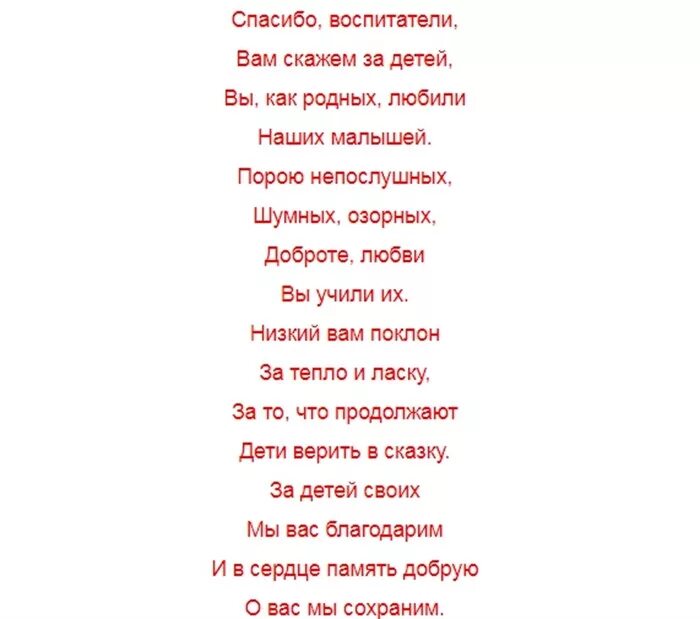 Спасибо, воспитатели,
Вам скажем за детей,
Вы, как родных, любили
Наших малышей.
Порою непослушных,
Шумных, озорных,
Доброте, любви
Вы учили их.
Низкий вам поклон
За тепло и ласку,
За то, что продолжают
Дети верить в сказку.
За детей своих
Мы вас благодарим
И в сердце память добрую
О вас мы сохраним.